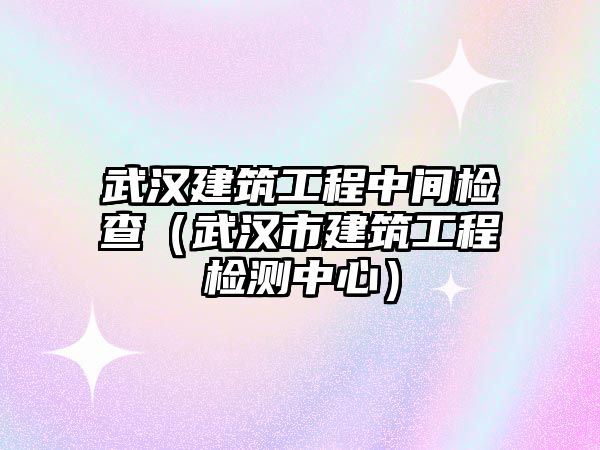 武汉建筑工程中间检查（武汉市建筑工程检测中心）